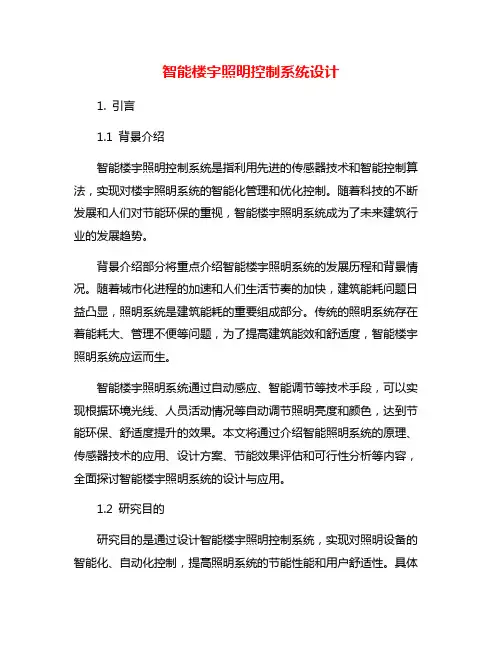 智能楼宇照明控制系统设计

1. 引言

1.1 背景介绍

智能楼宇照明控制系统是指利用先进的传感器技术和智能控制算法，实现对楼宇照明系统的智能化管理和优化控制。随着科技的不断发展和人们对节能环保的重视，智能楼宇照明系统成为了未来建筑行业的发展趋势。

背景介绍部分将重点介绍智能楼宇照明系统的发展历程和背景情况。随着城市化进程的加速和人们生活节奏的加快，建筑能耗问题日益凸显，照明系统是建筑能耗的重要组成部分。传统的照明系统存在着能耗大、管理不便等问题，为了提高建筑能效和舒适度，智能楼宇照明系统应运而生。

智能楼宇照明系统通过自动感应、智能调节等技术手段，可以实现根据环境光线、人员活动情况等自动调节照明亮度和颜色，达到节能环保、舒适度提升的效果。本文将通过介绍智能照明系统的原理、传感器技术的应用、设计方案、节能效果评估和可行性分析等内容，全面探讨智能楼宇照明系统的设计与应用。

1.2 研究目的

研究目的是通过设计智能楼宇照明控制系统，实现对照明设备的智能化、自动化控制，提高照明系统的节能性能和用户舒适性。具体